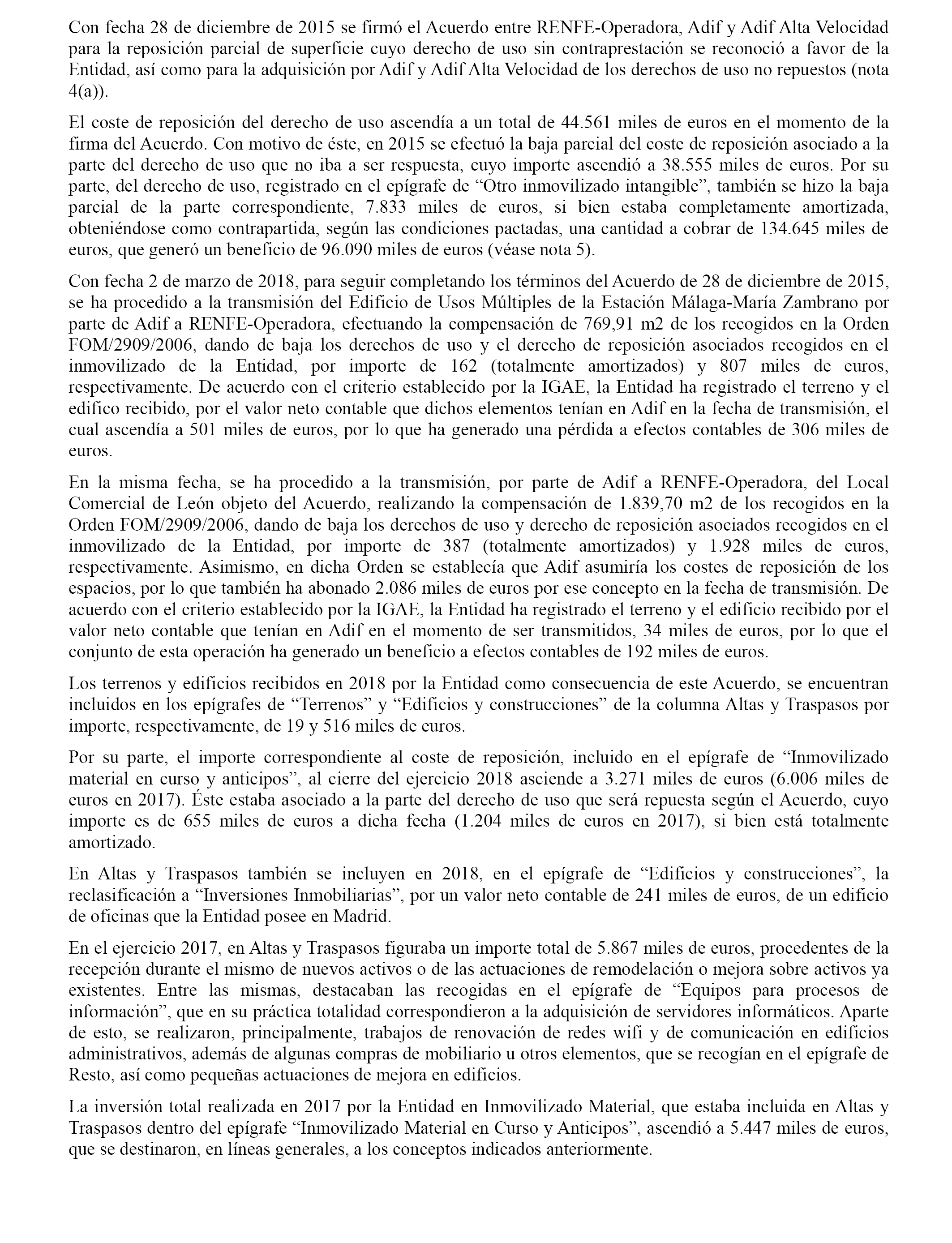 Con fecha 28 de diciembre de 2015 se firmó el Acuerdo entre RENFE-Operadora, Adif y Adif Alta Velocidad para la reposición parcial de superficie cuyo derecho de uso sin contraprestación se reconoció a favor de la Entidad, así como para la adquisición por Adif y Adif Alta Velocidad de los derechos de uso no repuestos (nota 4(a)).

El coste de reposición del derecho de uso ascendía a un total de 44.561 miles de euros en el momento de la firma del Acuerdo. Con motivo de éste, en 2015 se efectuó la baja parcial del coste de reposición asociado a la parte del derecho de uso que no iba a ser respuesta, cuyo importe ascendió a 38.555 miles de euros. Por su parte, del derecho de uso, registrado en el epígrafe de “Otro inmovilizado intangible”, también se hizo la baja parcial de la parte correspondiente, 7.833 miles de euros, si bien estaba completamente amortizada, obteniéndose como contrapartida, según las condiciones pactadas, una cantidad a cobrar de 134.645 miles de euros, que generó un beneficio de 96.090 miles de euros (véase nota 5).

Con fecha 2 de marzo de 2018, para seguir completando los términos del Acuerdo de 28 de diciembre de 2015, se ha procedido a la transmisión del Edificio de Usos Múltiples de la Estación Málaga-María Zambrano por parte de Adif a RENFE-Operadora, efectuando la compensación de 769,91 m2 de los recogidos en la Orden FOM/2909/2006, dando de baja los derechos de uso y el derecho de reposición asociados recogidos en el inmovilizado de la Entidad, por importe de 162 (totalmente amortizados) y 807 miles de euros, respectivamente. De acuerdo con el criterio establecido por la IGAE, la Entidad ha registrado el terreno y el edifico recibido, por el valor neto contable que dichos elementos tenían en Adif en la fecha de transmisión, el cual ascendía a 501 miles de euros, por lo que ha generado una pérdida a efectos contables de 306 miles de euros.

En la misma fecha, se ha procedido a la transmisión, por parte de Adif a RENFE-Operadora, del Local Comercial de León objeto del Acuerdo, realizando la compensación de 1.839,70 m2 de los recogidos en la Orden FOM/2909/2006, dando de baja los derechos de uso y derecho de reposición asociados recogidos en el inmovilizado de la Entidad, por importe de 387 (totalmente amortizados) y 1.928 miles de euros, respectivamente. Asimismo, en dicha Orden se establecía que Adif asumiría los costes de reposición de los espacios, por lo que también ha abonado 2.086 miles de euros por ese concepto en la fecha de transmisión. De acuerdo con el criterio establecido por la IGAE, la Entidad ha registrado el terreno y el edificio recibido por el valor neto contable que tenían en Adif en el momento de ser transmitidos, 34 miles de euros, por lo que el conjunto de esta operación ha generado un beneficio a efectos contables de 192 miles de euros.

Los terrenos y edificios recibidos en 2018 por la Entidad como consecuencia de este Acuerdo, se encuentran incluidos en los epígrafes de “Terrenos” y “Edificios y construcciones” de la columna Altas y Traspasos por importe, respectivamente, de 19 y 516 miles de euros.

Por su parte, el importe correspondiente al coste de reposición, incluido en el epígrafe de “Inmovilizado material en curso y anticipos”, al cierre del ejercicio 2018 asciende a 3.271 miles de euros (6.006 miles de euros en 2017). Éste estaba asociado a la parte del derecho de uso que será repuesta según el Acuerdo, cuyo importe es de 655 miles de euros a dicha fecha (1.204 miles de euros en 2017), si bien está totalmente amortizado.

En Altas y Traspasos también se incluyen en 2018, en el epígrafe de “Edificios y construcciones”, la reclasificación a “Inversiones Inmobiliarias”, por un valor neto contable de 241 miles de euros, de un edificio de oficinas que la Entidad posee en Madrid.

En el ejercicio 2017, en Altas y Traspasos figuraba un importe total de 5.867 miles de euros, procedentes de la recepción durante el mismo de nuevos activos o de las actuaciones de remodelación o mejora sobre activos ya existentes. Entre las mismas, destacaban las recogidas en el epígrafe de “Equipos para procesos de información”, que en su práctica totalidad correspondieron a la adquisición de servidores informáticos. Aparte de esto, se realizaron, principalmente, trabajos de renovación de redes wifi y de comunicación en edificios administrativos, además de algunas compras de mobiliario u otros elementos, que se recogían en el epígrafe de Resto, así como pequeñas actuaciones de mejora en edificios.

La inversión total realizada en 2017 por la Entidad en Inmovilizado Material, que estaba incluida en Altas y Traspasos dentro del epígrafe “Inmovilizado Material en Curso y Anticipos”, ascendió a 5.447 miles de euros, que se destinaron, en líneas generales, a los conceptos indicados anteriormente.